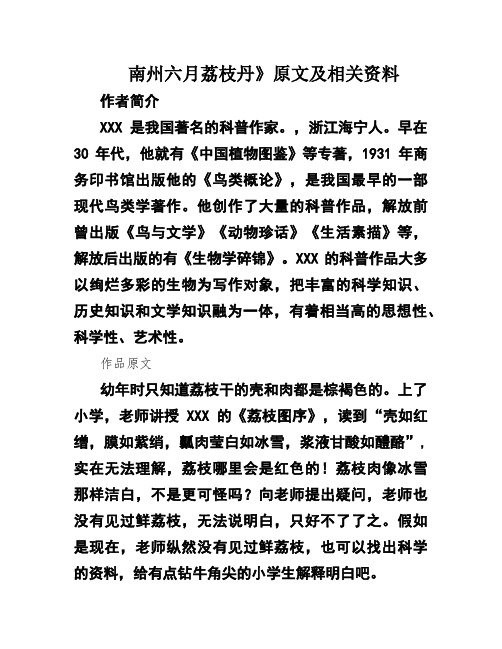 南州六月荔枝丹》原文及相关资料

作者简介

XXX 是我国著名的科普作家。，浙江海宁人。早在 30 年代，他就有《中国植物图鉴》等专著，1931 年商务印书馆出版他的《鸟类概论》，是我国最早的一部现代鸟类学著作。他创作了大量的科普作品，解放前曾出版《鸟与文学》《动物珍话》《生活素描》等，解放后出版的有《生物学碎锦》。XXX 的科普作品大多以绚烂多彩的生物为写作对象，把丰富的科学知识、历史知识和文学知识融为一体，有着相当高的思想性、科学性、艺术性。

作品原文

幼年时只知道荔枝干的壳和肉都是棕褐色的。上了小学，老师讲授 XXX 的《荔枝图序》，读到“壳如红缯，膜如紫绡，瓤肉莹白如冰雪，浆液甘酸如醴酪”，实在无法理解，荔枝哪里会是红色的！荔枝肉像冰雪那样洁白，不是更可怪吗？向老师提出疑问，老师也没有见过鲜荔枝，无法说明白，只好不了了之。假如是现在，老师纵然没有见过鲜荔枝，也可以找出科学的资料，给有点钻牛角尖的小学生解释明白吧。